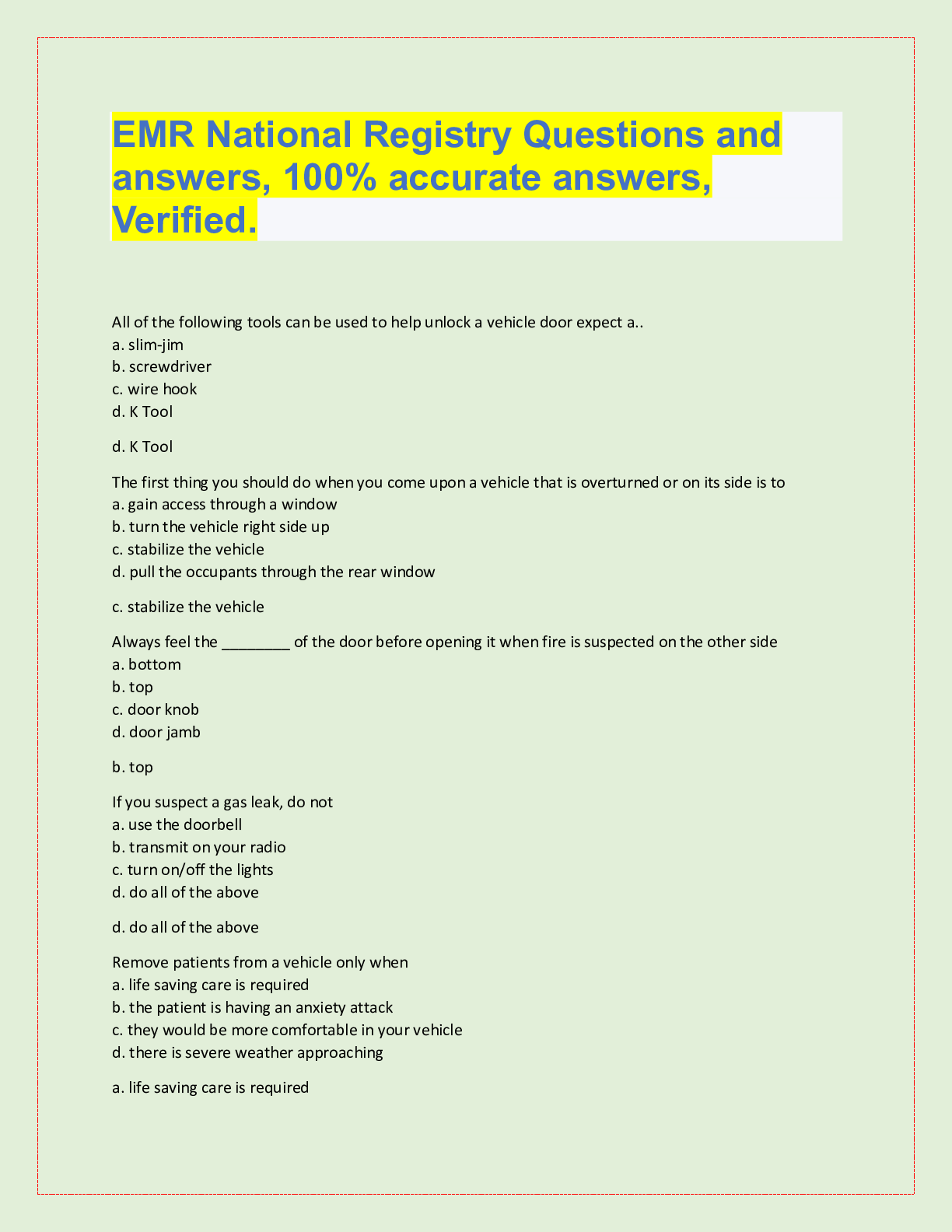 EMR National Registry Questions and answers, 100% accurate answers, Verified.

All of the following tools can be used to help unlock a vehicle door expect a..
a. slim-jim
b. screwdriver
c. wire hook
d. K Tool

d. K Tool

The first thing you should do when you come upon a vehicle that is overturned or on its side is to
a. gain access through a window
b. turn the vehicle right side up
c. stabilize the vehicle
d. pull the occupants through the rear window

c. stabilize the vehicle

Always feel the ________ of the door before opening it when fire is suspected on the other side
a. bottom
b. top
c. door knob
d. door jamb

b. top

If you suspect a gas leak, do not
a. use the doorbell
b. transmit on your radio
c. turn on/off the lights
d. do all of the above

d. do all of the above

Remove patients from a vehicle only when
a. life saving care is required
b. the patient is having an anxiety attack
c. they would be more comfortable in your vehicle
d. there is severe weather approaching

a. life saving care is required